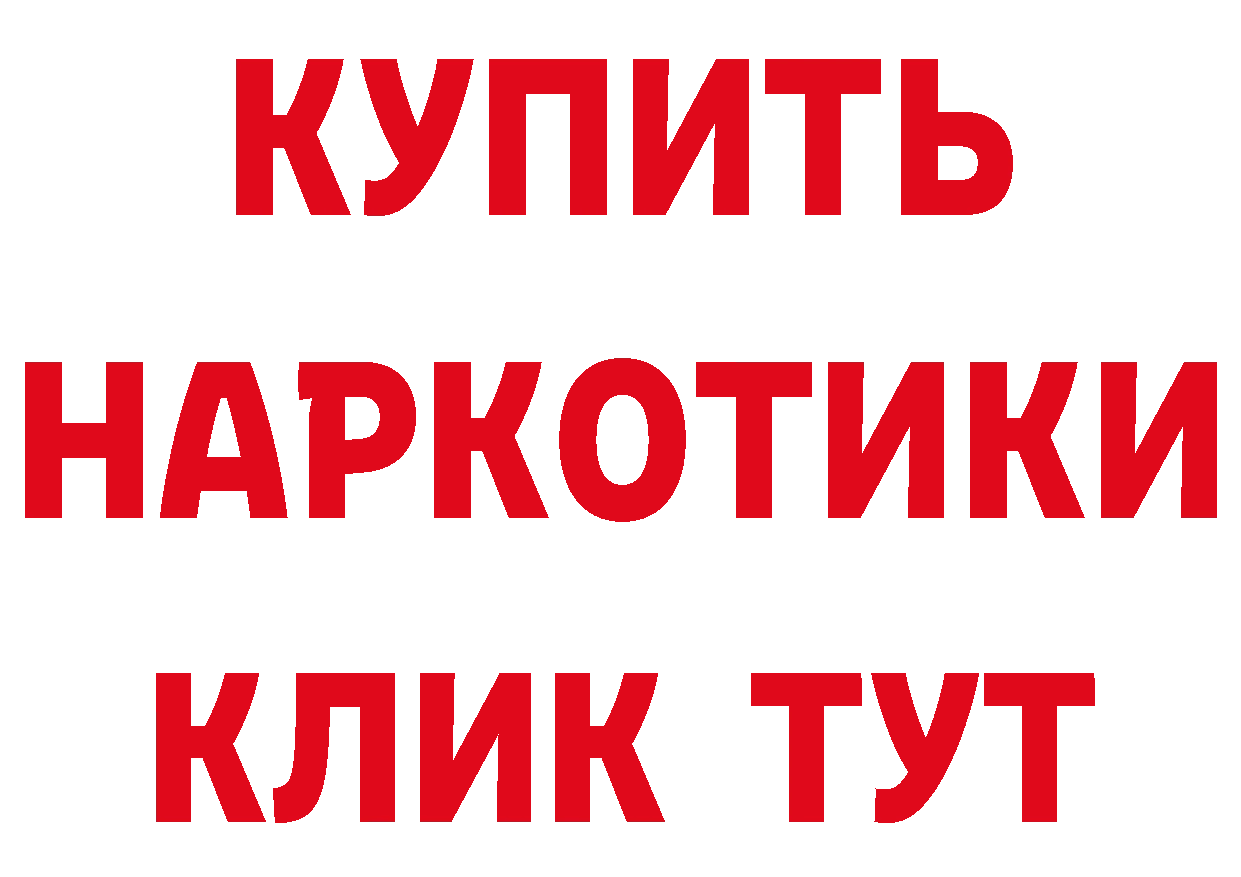 КУПИТЬ НАРКОТИКИ КЛИК ТУТ